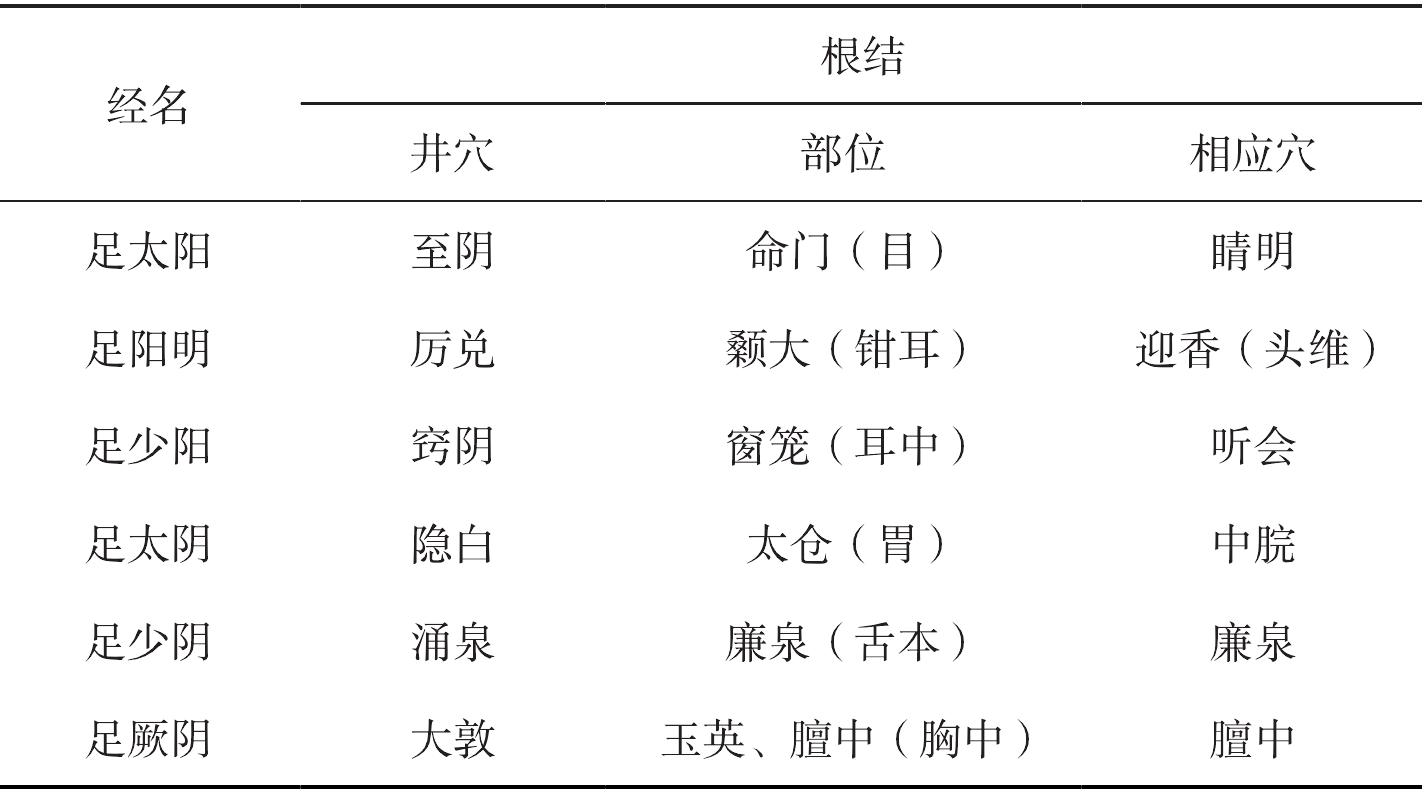 | 经名 | 根结 | | |
|---|---|---|---|
| | 井穴 | 部位 | 相应穴 |
| 足太阳 | 至阴 | 命门（目） | 睛明 |
| 足阳明 | 厉兑 | 颡大（钳耳） | 迎香（头维） |
| 足少阳 | 窍阴 | 窗笼（耳中） | 听会 |
| 足太阴 | 隐白 | 太仓（胃） | 中脘 |
| 足少阴 | 涌泉 | 廉泉（舌本） | 廉泉 |
| 足厥阴 | 大敦 | 玉英、膻中（胸中） | 膻中 |